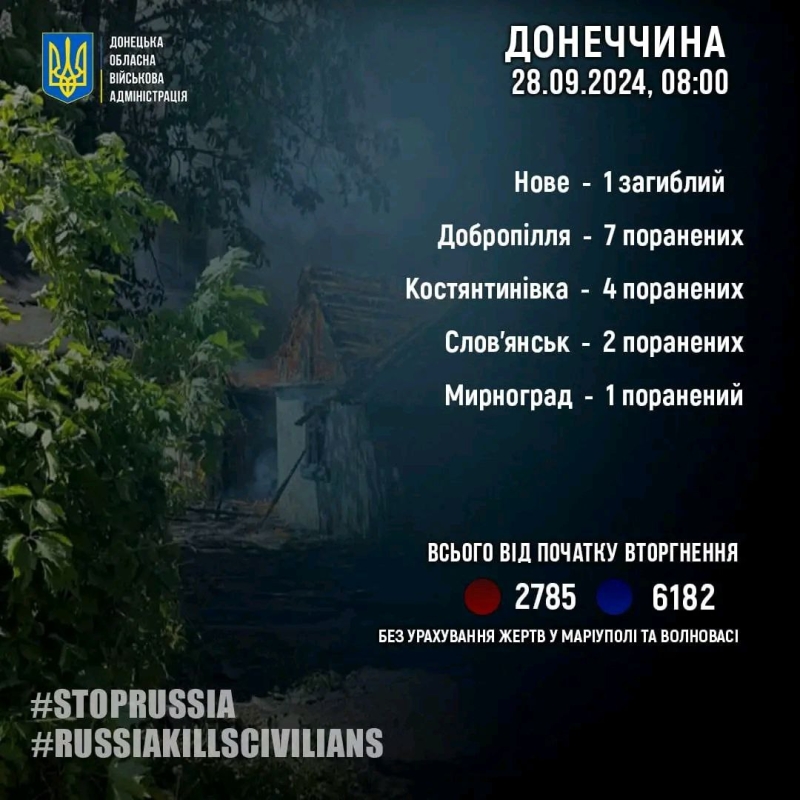 ДОНЕЦЬКА
ОБЛАСНА
ВІЙСЬКОВА
АДМІНІСТРАЦІЯ

ДОНЕЧЧИНА
28.09.2024, 08:00

Нове - 1 загиблий

Добропілля - 7 поранених

Костянтинівка - 4 поранених

Слов'янськ - 2 поранених

Мирноград - 1 поранений

ВСЬОГО ВІД ПОЧАТКУ ВТОРГНЕННЯ
2785 6182
БЕЗ УРАХУВАННЯ ЖЕРТВ У МАРІУПОЛІ ТА ВОЛНОВАСІ

#STOPRUSSIA
#RUSSIAKILLSCIVILIANS